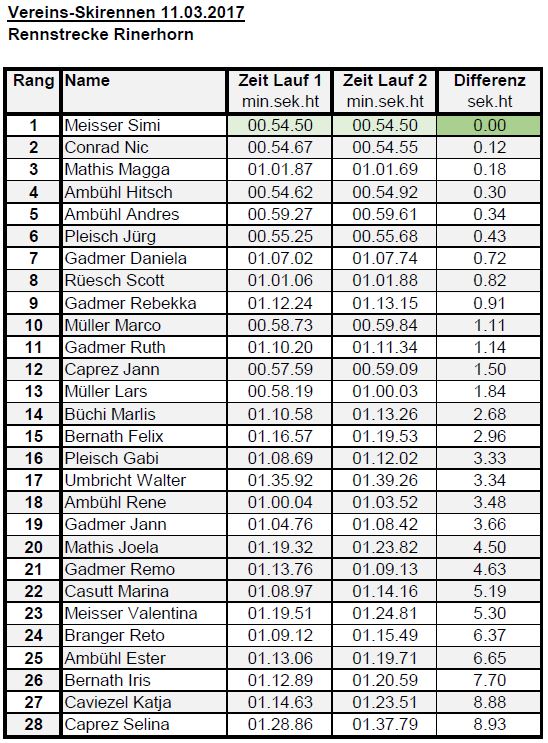 Vereins-Skirennen 11.03.2017
Rennstrecke Rinerhorn

| Rang | Name | Zeit Lauf 1 min.sek.ht | Zeit Lauf 2 min.sek.ht | Differenz sek.ht |
|---|---|---|---|---|
| 1 | Meisser Simi | 00.54.50 | 00.54.50 | 0.00 |
| 2 | Conrad Nic | 00.54.67 | 00.54.55 | 0.12 |
| 3 | Mathis Magga | 01.01.87 | 01.01.69 | 0.18 |
| 4 | Ambühl Hitsch | 00.54.62 | 00.54.92 | 0.30 |
| 5 | Ambühl Andres | 00.59.27 | 00.59.61 | 0.34 |
| 6 | Pleisch Jürg | 00.55.25 | 00.55.68 | 0.43 |
| 7 | Gadmer Daniela | 01.07.02 | 01.07.74 | 0.72 |
| 8 | Rüesch Scott | 01.01.06 | 01.01.88 | 0.82 |
| 9 | Gadmer Rebekka | 01.12.24 | 01.13.15 | 0.91 |
| 10 | Müller Marco | 00.58.73 | 00.59.84 | 1.11 |
| 11 | Gadmer Ruth | 01.10.20 | 01.11.34 | 1.14 |
| 12 | Caprez Jann | 00.57.59 | 00.59.09 | 1.50 |
| 13 | Müller Lars | 00.58.19 | 01.00.03 | 1.84 |
| 14 | Büchi Marlis | 01.10.58 | 01.13.26 | 2.68 |
| 15 | Bernath Felix | 01.16.57 | 01.19.53 | 2.96 |
| 16 | Pleisch Gabi | 01.08.69 | 01.12.02 | 3.33 |
| 17 | Umbricht Walter | 01.35.92 | 01.39.26 | 3.34 |
| 18 | Ambühl Rene | 01.00.04 | 01.03.52 | 3.48 |
| 19 | Gadmer Jann | 01.04.76 | 01.08.42 | 3.66 |
| 20 | Mathis Joela | 01.19.32 | 01.23.82 | 4.50 |
| 21 | Gadmer Remo | 01.13.76 | 01.09.13 | 4.63 |
| 22 | Casutt Marina | 01.08.97 | 01.14.16 | 5.19 |
| 23 | Meisser Valentina | 01.19.51 | 01.24.81 | 5.30 |
| 24 | Branger Reto | 01.09.12 | 01.15.49 | 6.37 |
| 25 | Ambühl Ester | 01.13.06 | 01.19.71 | 6.65 |
| 26 | Bernath Iris | 01.12.89 | 01.20.59 | 7.70 |
| 27 | Caviezel Katja | 01.14.63 | 01.23.51 | 8.88 |
| 28 | Caprez Selina | 01.28.86 | 01.37.79 | 8.93 |